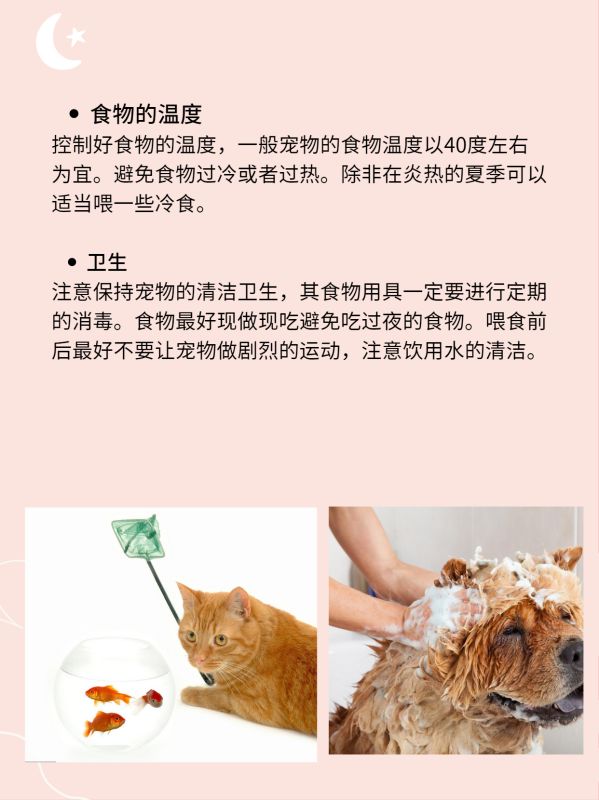 • 食物的温度
控制好食物的温度，一般宠物的食物温度以40度左右为宜。避免食物过冷或者过热。除非在炎热的夏季可以适当喂一些冷食。

• 卫生
注意保持宠物的清洁卫生，其食物用具一定要进行定期的消毒。食物最好现做现吃避免吃过夜的食物。喂食前后最好不要让宠物做剧烈的运动，注意饮用水的清洁。